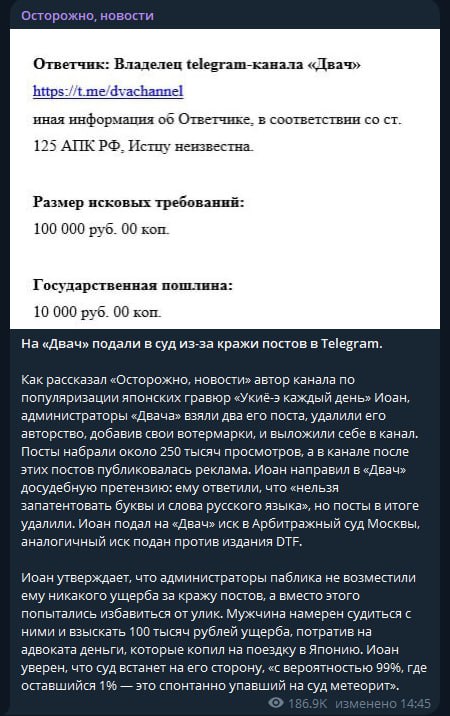 Осторожно, новости

Ответчик: Владелец telegram-канала «Двач»
https://t.me/dvachannel
иная информация об Ответчике, в соответствии со ст. 125 АПК РФ, Истцу неизвестна.

Размер исковых требований:
100 000 руб. 00 коп.

Государственная пошлина:
10 000 руб. 00 коп.

На «Двач» подали в суд из-за кражи постов в Telegram.

Как рассказал «Осторожно, новости» автор канала по популяризации японских гравюр «Укиё-э каждый день» Иоан, администраторы «Двача» взяли два его поста, удалили его авторство, добавив свои вотермарки, и выложили себе в канал. Посты набрали около 250 тысяч просмотров, а в канале после этих постов публиковалась реклама. Иоан направил в «Двач» досудебную претензию: ему ответили, что «нельзя запатентовать буквы и слова русского языка», но посты в итоге удалили. Иоан подал на «Двач» иск в Арбитражный суд Москвы, аналогичный иск подан против издания DTF.

Иоан утверждает, что администраторы паблика не возместили ему никакого ущерба за кражу постов, а вместо этого попытались избавиться от улик. Мужчина намерен судиться с ними и взыскать 100 тысяч рублей ущерба, потратив на адвоката деньги, которые копил на поездку в Японию. Иоан уверен, что суд встанет на его сторону, «с вероятностью 99%, где оставшийся 1% — это спонтанно упавший на суд метеорит».

186.9K изменено 14:45